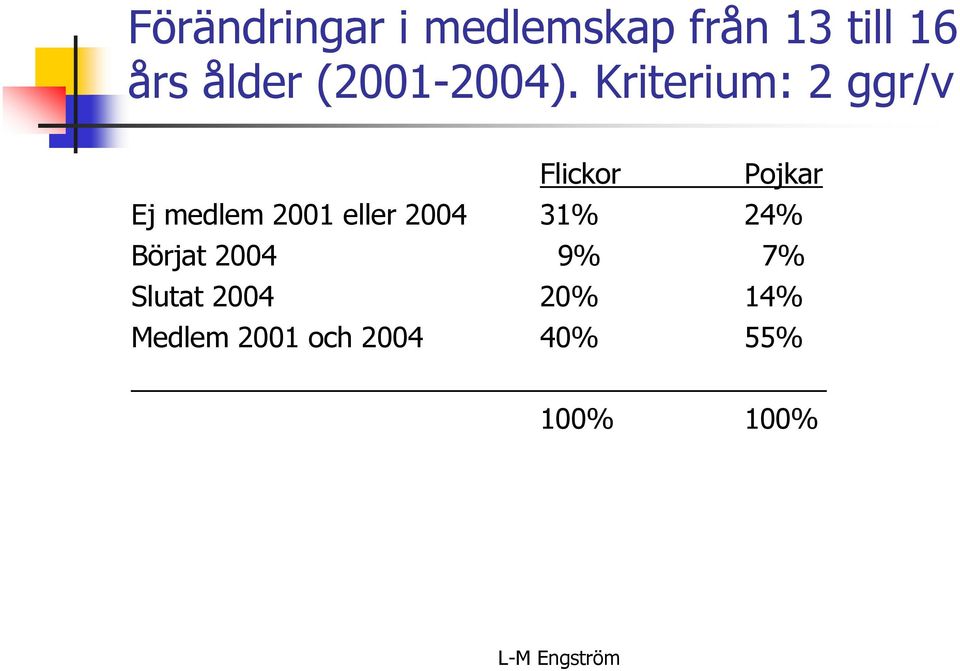 Förändringar i medlemskap från 13 till 16 års ålder (2001-2004). Kriterium: 2 ggr/v

| | Flickor | Pojkar |
|---|---|---|
| Ej medlem 2001 eller 2004 | 31% | 24% |
| Börjat 2004 | 9% | 7% |
| Slutat 2004 | 20% | 14% |
| Medlem 2001 och 2004 | 40% | 55% |
| | 100% | 100% |

L-M Engström